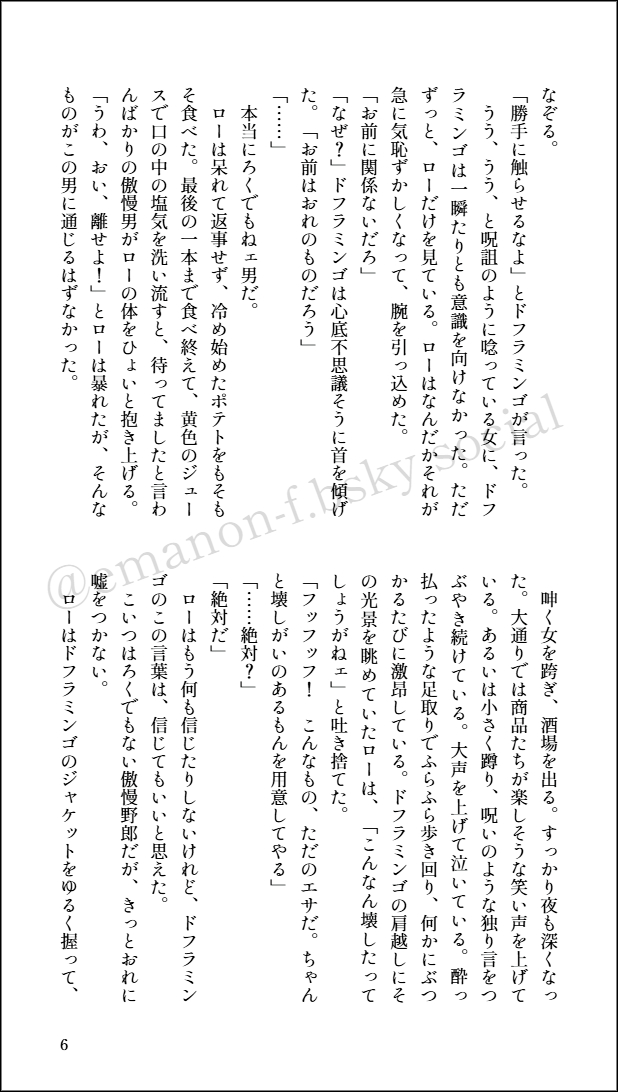 なぞる。

「勝手に触らせるなよ」とドフラミンゴが言った。

うう、うう、と呪詛のように唸っている女に、ドフラミンゴは一瞬たりとも意識を向けなかった。ただずっと、ローだけを見ている。ローはなんだかそれが急に気恥ずかしくなって、腕を引っ込めた。

「お前に関係ないだろ」

「なぜ？」ドフラミンゴは心底不思議そうに首を傾げた。「お前はおれのものだろう」

「……」

本当にろくでもねェ男だ。

ローは呆れて返事せず、冷め始めたポテトをもそもそ食べた。最後の一本まで食べ終えて、黄色のジュースで口の中の塩気を洗い流すと、待ってましたと言わんばかりの傲慢男がローの体をひょいと抱き上げる。

「うわ、おい、離せよ！」とローは暴れたが、そんなものがこの男に通じるはずなかった。

呻く女を跨ぎ、酒場を出る。すっかり夜も深くなった。大通りでは商品たちが楽しそうな笑い声を上げている。あるいは小さく蹲り、呪いのような独り言をつぶやき続けている。大声を上げて泣いている。酔っ払ったような足取りでふらふら歩き回り、何かにぶつかるたびに激昂している。ドフラミンゴの肩越しにその光景を眺めていたローは、「こんなん壊したってしょうがねェ」と吐き捨てた。

「フッフッフ！　こんなもの、ただのエサだ。ちゃんと壊しがいのあるもんを用意してやる」

「……絶対？」

「絶対だ」

ローはもう何も信じたりしないけれど、ドフラミンゴのこの言葉は、信じてもいいと思えた。

こいつはろくでもない傲慢野郎だが、きっとおれに嘘をつかない。

ローはドフラミンゴのジャケットをゆるく握って、

@emanon-f.bsky.social

6